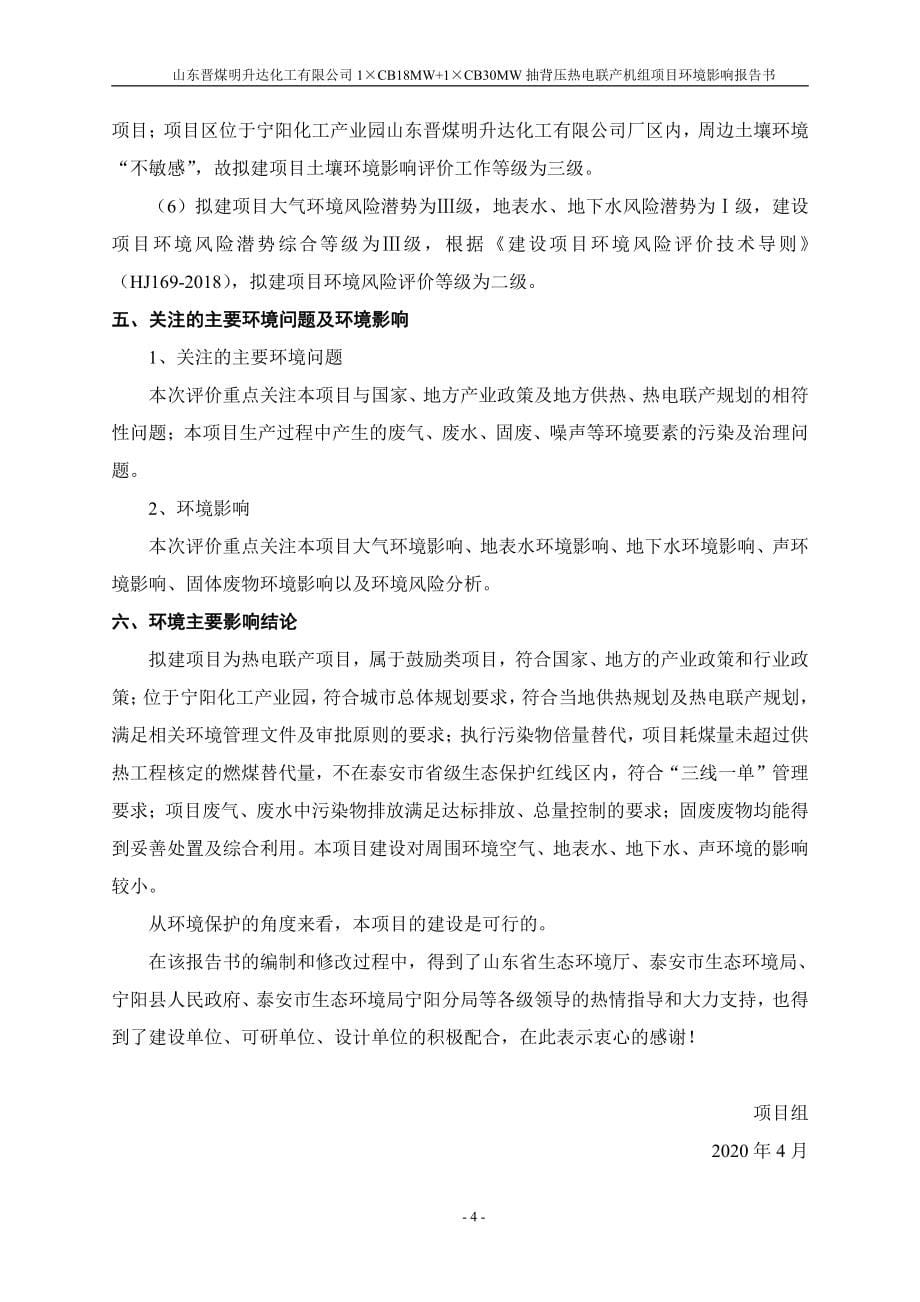 山东晋煤明升达化工有限公司 1×CB18MW+1×CB30MW 抽背压热电联产机组项目环境影响报告书

项目；项目区位于宁阳化工产业园山东晋煤明升达化工有限公司厂区内，周边土壤环境“不敏感”，故拟建项目土壤环境影响评价工作等级为三级。

（6）拟建项目大气环境风险潜势为Ⅲ级，地表水、地下水风险潜势为Ⅰ级，建设项目环境风险潜势综合等级为Ⅲ级，根据《建设项目环境风险评价技术导则》（HJ169-2018），拟建项目环境风险评价等级为二级。

五、关注的主要环境问题及环境影响

1、关注的主要环境问题

本次评价重点关注本项目与国家、地方产业政策及地方供热、热电联产规划的相符性问题；本项目生产过程中产生的废气、废水、固废、噪声等环境要素的污染及治理问题。

2、环境影响

本次评价重点关注本项目大气环境影响、地表水环境影响、地下水环境影响、声环境影响、固体废物环境影响以及环境风险分析。

六、环境主要影响结论

拟建项目为热电联产项目，属于鼓励类项目，符合国家、地方的产业政策和行业政策；位于宁阳化工产业园，符合城市总体规划要求，符合当地供热规划及热电联产规划，满足相关环境管理文件及审批原则的要求；执行污染物倍量替代，项目耗煤量未超过供热工程核定的燃煤替代量，不在泰安市省级生态保护红线区内，符合“三线一单”管理要求；项目废气、废水中污染物排放满足达标排放、总量控制的要求；固废废物均能得到妥善处置及综合利用。本项目建设对周围环境空气、地表水、地下水、声环境的影响较小。

从环境保护的角度来看，本项目的建设是可行的。

在该报告书的编制和修改过程中，得到了山东省生态环境厅、泰安市生态环境局、宁阳县人民政府、泰安市生态环境局宁阳分局等各级领导的热情指导和大力支持，也得到了建设单位、可研单位、设计单位的积极配合，在此表示衷心的感谢！

项目组

2020 年 4 月

- 4 -